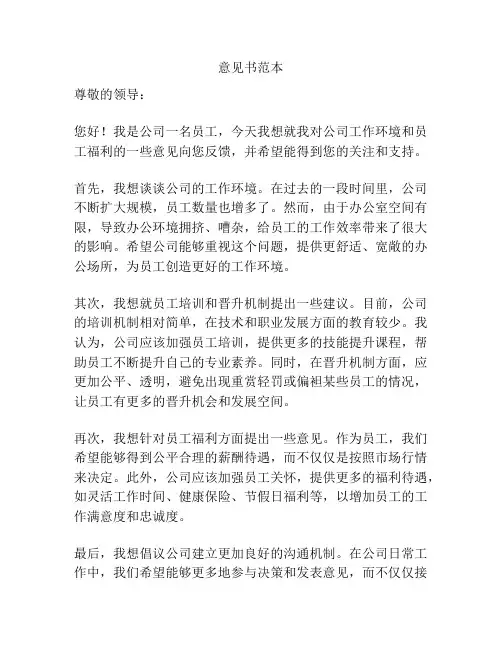 意见书范本

尊敬的领导：

您好！我是公司一名员工，今天我想就我对公司工作环境和员工福利的一些意见向您反馈，并希望能得到您的关注和支持。

首先，我想谈谈公司的工作环境。在过去的一段时间里，公司不断扩大规模，员工数量也增多了。然而，由于办公室空间有限，导致办公环境拥挤、嘈杂，给员工的工作效率带来了很大的影响。希望公司能够重视这个问题，提供更舒适、宽敞的办公场所，为员工创造更好的工作环境。

其次，我想就员工培训和晋升机制提出一些建议。目前，公司的培训机制相对简单，在技术和职业发展方面的教育较少。我认为，公司应该加强员工培训，提供更多的技能提升课程，帮助员工不断提升自己的专业素养。同时，在晋升机制方面，应更加公平、透明，避免出现重赏轻罚或偏袒某些员工的情况，让员工有更多的晋升机会和发展空间。

再次，我想针对员工福利方面提出一些意见。作为员工，我们希望能够得到公平合理的薪酬待遇，而不仅仅是按照市场行情来决定。此外，公司应该加强员工关怀，提供更多的福利待遇，如灵活工作时间、健康保险、节假日福利等，以增加员工的工作满意度和忠诚度。

最后，我想倡议公司建立更加良好的沟通机制。在公司日常工作中，我们希望能够更多地参与决策和发表意见，而不仅仅接